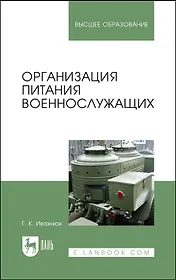 ВЫСШЕЕ ОБРАЗОВАНИЕ

ОРГАНИЗАЦИЯ ПИТАНИЯ ВОЕННОСЛУЖАЩИХ

Г. К. Ивахнюк

ЛАНЬ

E.LANBOOK.COM